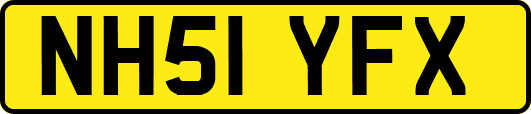 NH51 YFX